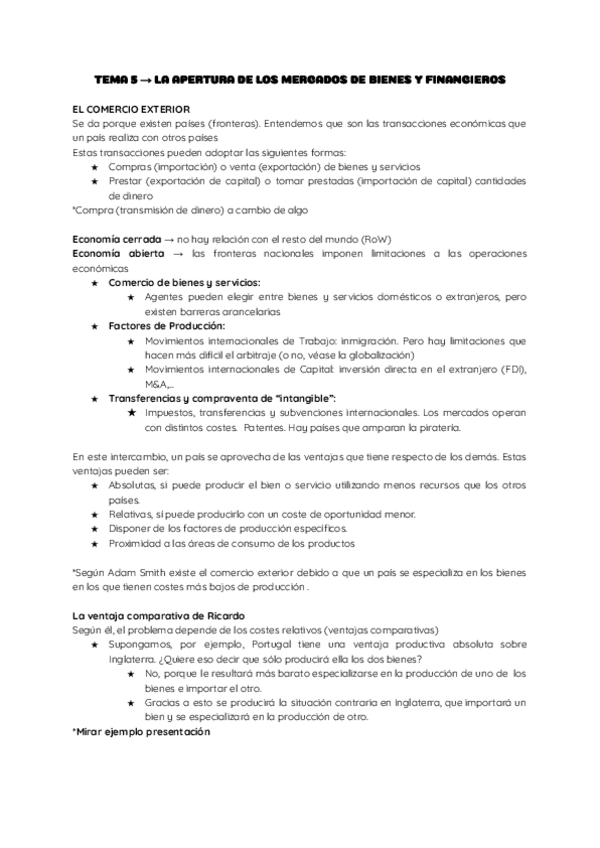 TEMA 5 → LA APERTURA DE LOS MERCADOS DE BIENES Y FINANCIEROS

EL COMERCIO EXTERIOR
Se da porque existen países (fronteras). Entendemos que son las transacciones económicas que un país realiza con otros países
Estas transacciones pueden adoptar las siguientes formas:
★ Compras (importación) o venta (exportación) de bienes y servicios
★ Prestar (exportación de capital) o tomar prestadas (importación de capital) cantidades de dinero
*Compra (transmisión de dinero) a cambio de algo

Economía cerrada → no hay relación con el resto del mundo (RoW)
Economía abierta → las fronteras nacionales imponen limitaciones a las operaciones económicas
★ Comercio de bienes y servicios:
★ Agentes pueden elegir entre bienes y servicios domésticos o extranjeros, pero existen barreras arancelarias
★ Factores de Producción:
★ Movimientos internacionales de Trabajo: inmigración. Pero hay limitaciones que hacen más difícil el arbitraje (o no, véase la globalización)
★ Movimientos internacionales de Capital: inversión directa en el extranjero (FDI), M&A,...
★ Transferencias y compraventa de "intangible":
★ Impuestos, transferencias y subvenciones internacionales. Los mercados operan con distintos costes. Patentes. Hay países que amparan la piratería.

En este intercambio, un país se aprovecha de las ventajas que tiene respecto de los demás. Estas ventajas pueden ser:
★ Absolutas, si puede producir el bien o servicio utilizando menos recursos que los otros países.
★ Relativas, si puede producirlo con un coste de oportunidad menor.
★ Disponer de los factores de producción específicos.
★ Proximidad a las áreas de consumo de los productos

*Según Adam Smith existe el comercio exterior debido a que un país se especializa en los bienes en los que tienen costes más bajos de producción .

La ventaja comparativa de Ricardo
Según él, el problema depende de los costes relativos (ventajas comparativas)
★ Supongamos, por ejemplo, Portugal tiene una ventaja productiva absoluta sobre Inglaterra. ¿Quiere eso decir que sólo producirá ella los dos bienes?
★ No, porque le resultará más barato especializarse en la producción de uno de los bienes e importar el otro.
★ Gracias a esto se producirá la situación contraria en Inglaterra, que importará un bien y se especializará en la producción de otro.
*Mirar ejemplo presentación